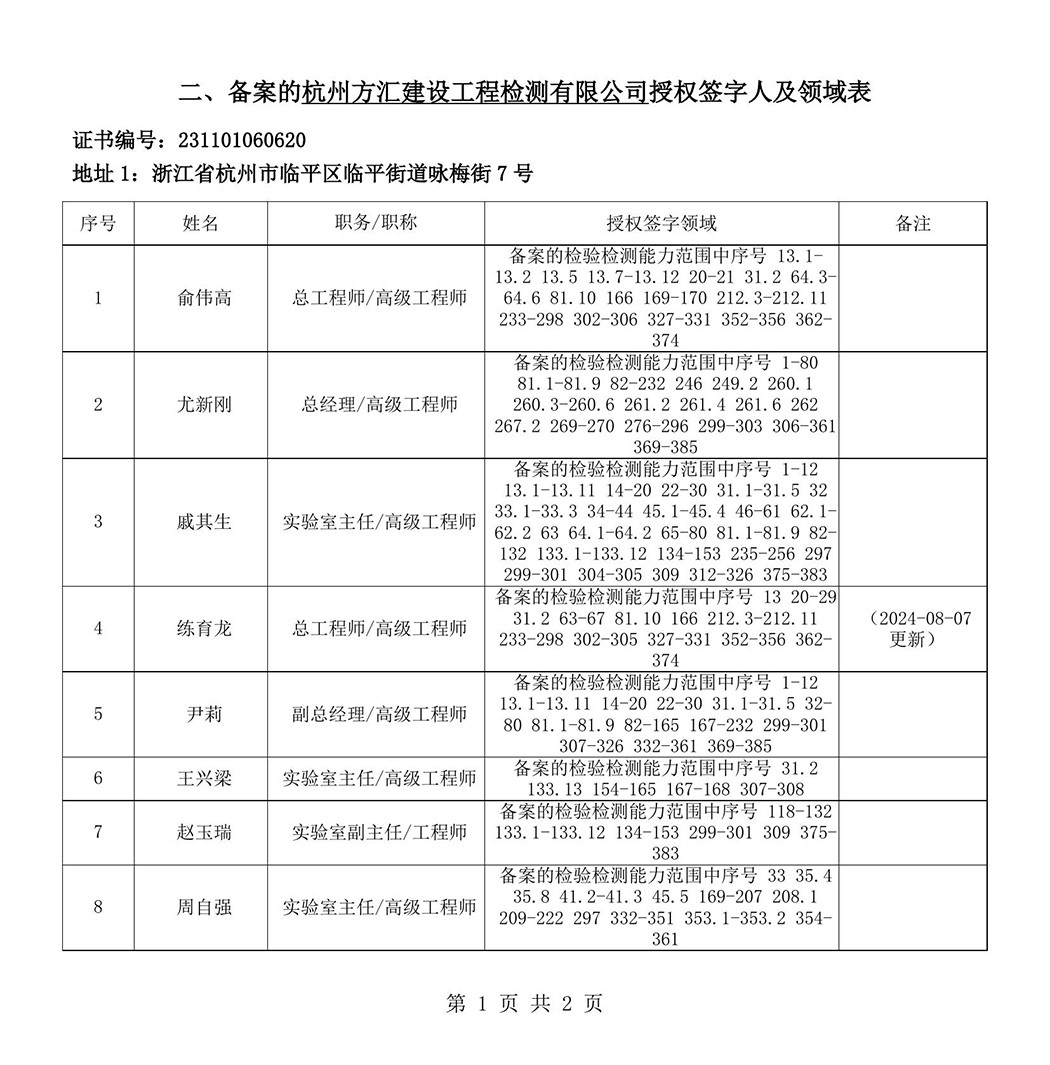 二、备案的杭州方汇建设工程检测有限公司授权签字人及领域表

证书编号：231101060620

地址 1：浙江省杭州市临平区临平街道咏梅街 7 号

| 序号 | 姓名 | 职务/职称 | 授权签字领域 | 备注 |
|---|---|---|---|---|
| 1 | 俞伟高 | 总工程师/高级工程师 | 备案的检验检测能力范围中序号 13.1-13.2 13.5 13.7-13.12 20-21 31.2 64.3-64.6 81.10 166 169-170 212.3-212.11 233-298 302-306 327-331 352-356 362-374 | |
| 2 | 尤新刚 | 总经理/高级工程师 | 备案的检验检测能力范围中序号 1-80 81.1-81.9 82-232 246 249.2 260.1 260.3-260.6 261.2 261.4 261.6 262 267.2 269-270 276-296 299-303 306-361 369-385 | |
| 3 | 戚其生 | 实验室主任/高级工程师 | 备案的检验检测能力范围中序号 1-12 13.1-13.11 14-20 22-30 31.1-31.5 32 33.1-33.3 34-44 45.1-45.4 46-61 62.1-62.2 63 64.1-64.2 65-80 81.1-81.9 82-132 133.1-133.12 134-153 235-256 297 299-301 304-305 309 312-326 375-383 | |
| 4 | 练育龙 | 总工程师/高级工程师 | 备案的检验检测能力范围中序号 13 20-29 31.2 63-67 81.10 166 212.3-212.11 233-298 302-305 327-331 352-356 362-374 | （2024-08-07 更新） |
| 5 | 尹莉 | 副总经理/高级工程师 | 备案的检验检测能力范围中序号 1-12 13.1-13.11 14-20 22-30 31.1-31.5 32-80 81.1-81.9 82-165 167-232 299-301 307-326 332-361 369-385 | |
| 6 | 王兴梁 | 实验室主任/高级工程师 | 备案的检验检测能力范围中序号 31.2 133.13 154-165 167-168 307-308 | |
| 7 | 赵玉瑞 | 实验室副主任/工程师 | 备案的检验检测能力范围中序号 118-132 133.1-133.12 134-153 299-301 309 375-383 | |
| 8 | 周自强 | 实验室主任/高级工程师 | 备案的检验检测能力范围中序号 33 35.4 35.8 41.2-41.3 45.5 169-207 208.1 209-222 297 332-351 353.1-353.2 354-361 | |

第 1 页 共 2 页